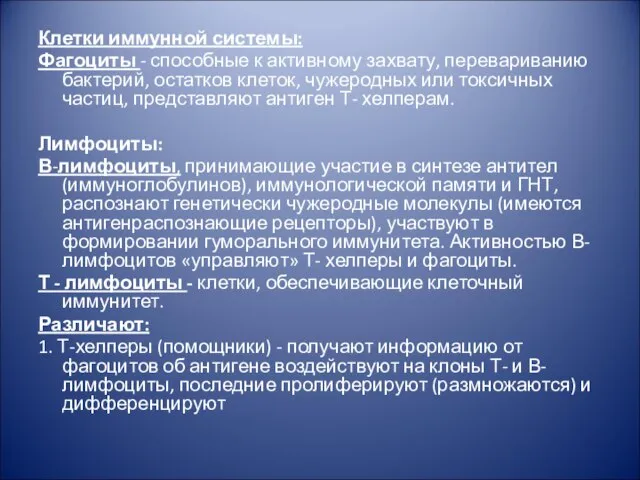 Клетки иммунной системы:
Фагоциты - способные к активному захвату, перевариванию бактерий, остатков клеток, чужеродных или токсичных частиц, представляют антиген Т- хелперам.

Лимфоциты:
В-лимфоциты, принимающие участие в синтезе антител (иммуноглобулинов), иммунологической памяти и ГНТ, распознают генетически чужеродные молекулы (имеются антигенраспознающие рецепторы), участвуют в формировании гуморального иммунитета. Активностью В-лимфоцитов «управляют» Т- хелперы и фагоциты.
Т - лимфоциты - клетки, обеспечивающие клеточный иммунитет.
Различают:
1. Т-хелперы (помощники) - получают информацию от фагоцитов об антигене воздействуют на клоны Т- и В-лимфоциты, последние пролиферируют (размножаются) и дифференцируют